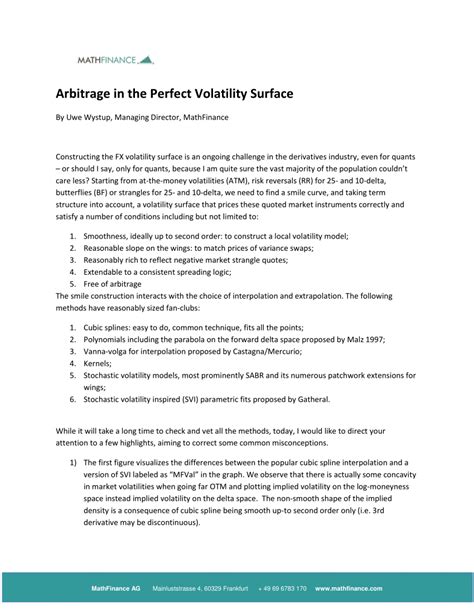 MATHFINANCE

Arbitrage in the Perfect Volatility Surface

By Uwe Wystup, Managing Director, MathFinance

Constructing the FX volatility surface is an ongoing challenge in the derivatives industry, even for quants – or should I say, only for quants, because I am quite sure the vast majority of the population couldn't care less? Starting from at-the-money volatilities (ATM), risk reversals (RR) for 25- and 10-delta, butterflies (BF) or strangles for 25- and 10-delta, we need to find a smile curve, and taking term structure into account, a volatility surface that prices these quoted market instruments correctly and satisfy a number of conditions including but not limited to:

1. Smoothness, ideally up to second order: to construct a local volatility model;
2. Reasonable slope on the wings: to match prices of variance swaps;
3. Reasonably rich to reflect negative market strangle quotes;
4. Extendable to a consistent spreading logic;
5. Free of arbitrage

The smile construction interacts with the choice of interpolation and extrapolation. The following methods have reasonably sized fan-clubs:

1. Cubic splines: easy to do, common technique, fits all the points;
2. Polynomials including the parabola on the forward delta space proposed by Malz 1997;
3. Vanna-volga for interpolation proposed by Castagna/Mercurio;
4. Kernels;
5. Stochastic volatility models, most prominently SABR and its numerous patchwork extensions for wings;
6. Stochastic volatility inspired (SVI) parametric fits proposed by Gatheral.

While it will take a long time to check and vet all the methods, today, I would like to direct your attention to a few highlights, aiming to correct some common misconceptions.

1) The first figure visualizes the differences between the popular cubic spline interpolation and a version of SVI labeled as "MFVal" in the graph. We observe that there is actually some concavity in market volatilities when going far OTM and plotting implied volatility on the log-moneyness space instead implied volatility on the delta space. The non-smooth shape of the implied density is a consequence of cubic spline being smooth up-to second order only (i.e. 3rd derivative may be discontinuous).

MathFinance AG Mainluststrasse 4, 60329 Frankfurt + 49 69 6783 170 www.mathfinance.com